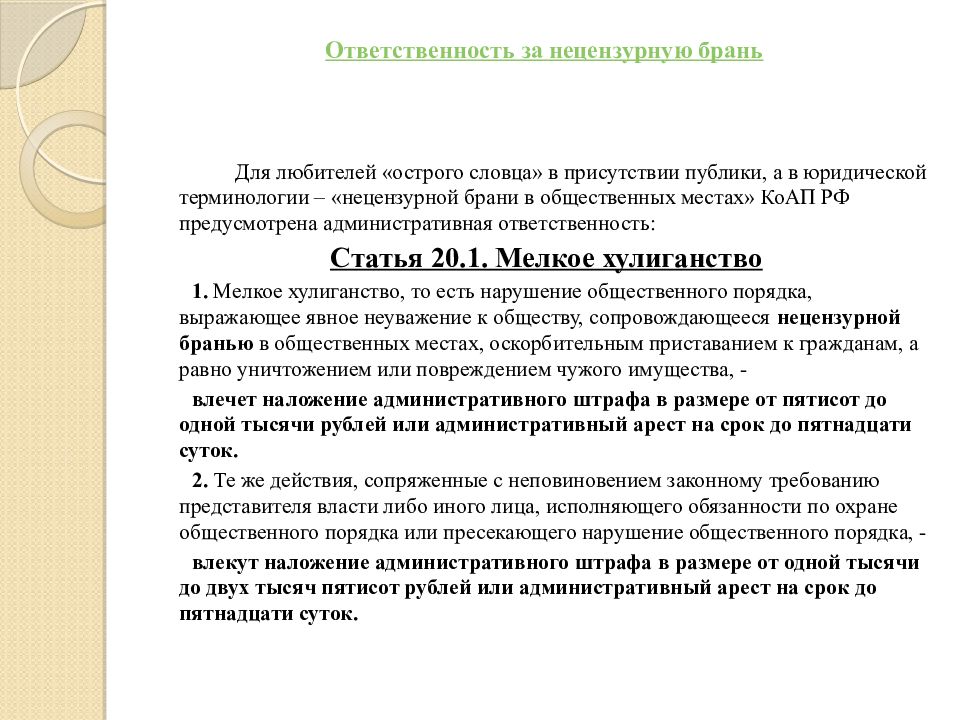 Ответственность за нецензурную брань

Для любителей «острого словца» в присутствии публики, а в юридической терминологии – «нецензурной брани в общественных местах» КоАП РФ предусмотрена административная ответственность:

Статья 20.1. Мелкое хулиганство

1. Мелкое хулиганство, то есть нарушение общественного порядка, выражающее явное неуважение к обществу, сопровождающееся нецензурной бранью в общественных местах, оскорбительным приставанием к гражданам, а равно уничтожением или повреждением чужого имущества, -

влечет наложение административного штрафа в размере от пятисот до одной тысячи рублей или административный арест на срок до пятнадцати суток.

2. Те же действия, сопряженные с неповиновением законному требованию представителя власти либо иного лица, исполняющего обязанности по охране общественного порядка или пресекающего нарушение общественного порядка, -

влекут наложение административного штрафа в размере от одной тысячи до двух тысяч пятисот рублей или административный арест на срок до пятнадцати суток.